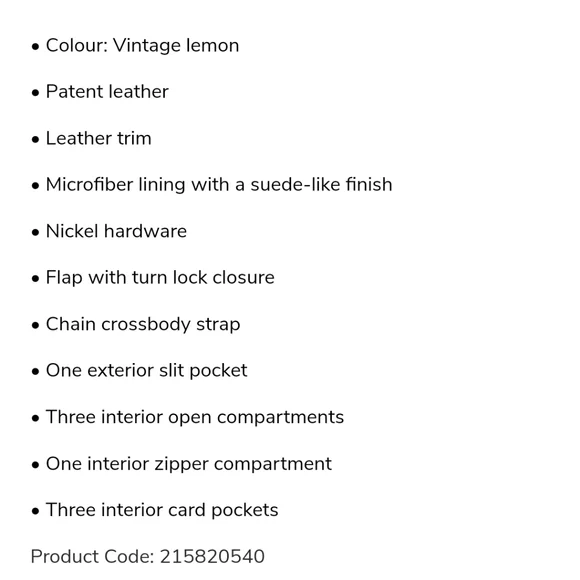 • Colour: Vintage lemon

• Patent leather

• Leather trim

• Microfiber lining with a suede-like finish

• Nickel hardware

• Flap with turn lock closure

• Chain crossbody strap

• One exterior slit pocket

• Three interior open compartments

• One interior zipper compartment

• Three interior card pockets

Product Code: 215820540